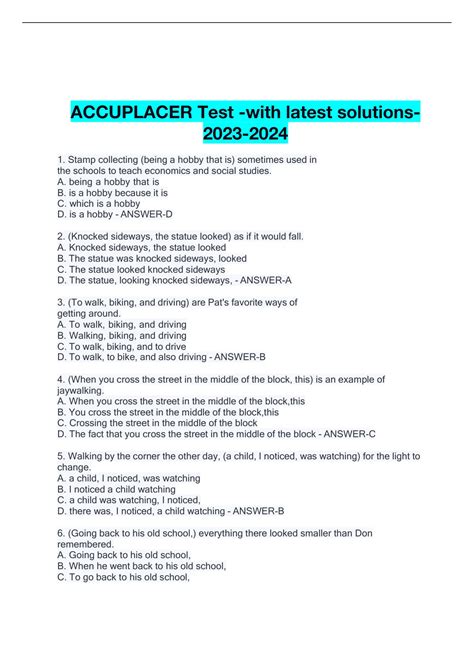 ACCUPLACER Test -with latest solutions-2023-2024

1. Stamp collecting (being a hobby that is) sometimes used in the schools to teach economics and social studies.
A. being a hobby that is
B. is a hobby because it is
C. which is a hobby
D. is a hobby - ANSWER-D

2. (Knocked sideways, the statue looked) as if it would fall.
A. Knocked sideways, the statue looked
B. The statue was knocked sideways, looked
C. The statue looked knocked sideways
D. The statue, looking knocked sideways, - ANSWER-A

3. (To walk, biking, and driving) are Pat's favorite ways of getting around.
A. To walk, biking, and driving
B. Walking, biking, and driving
C. To walk, biking, and to drive
D. To walk, to bike, and also driving - ANSWER-B

4. (When you cross the street in the middle of the block, this) is an example of jaywalking.
A. When you cross the street in the middle of the block,this
B. You cross the street in the middle of the block,this
C. Crossing the street in the middle of the block
D. The fact that you cross the street in the middle of the block - ANSWER-C

5. Walking by the corner the other day, (a child, I noticed, was watching) for the light to change.
A. a child, I noticed, was watching
B. I noticed a child watching
C. a child was watching, I noticed,
D. there was, I noticed, a child watching - ANSWER-B

6. (Going back to his old school,) everything there looked smaller than Don remembered.
A. Going back to his old school,
B. When he went back to his old school,
C. To go back to his old school,